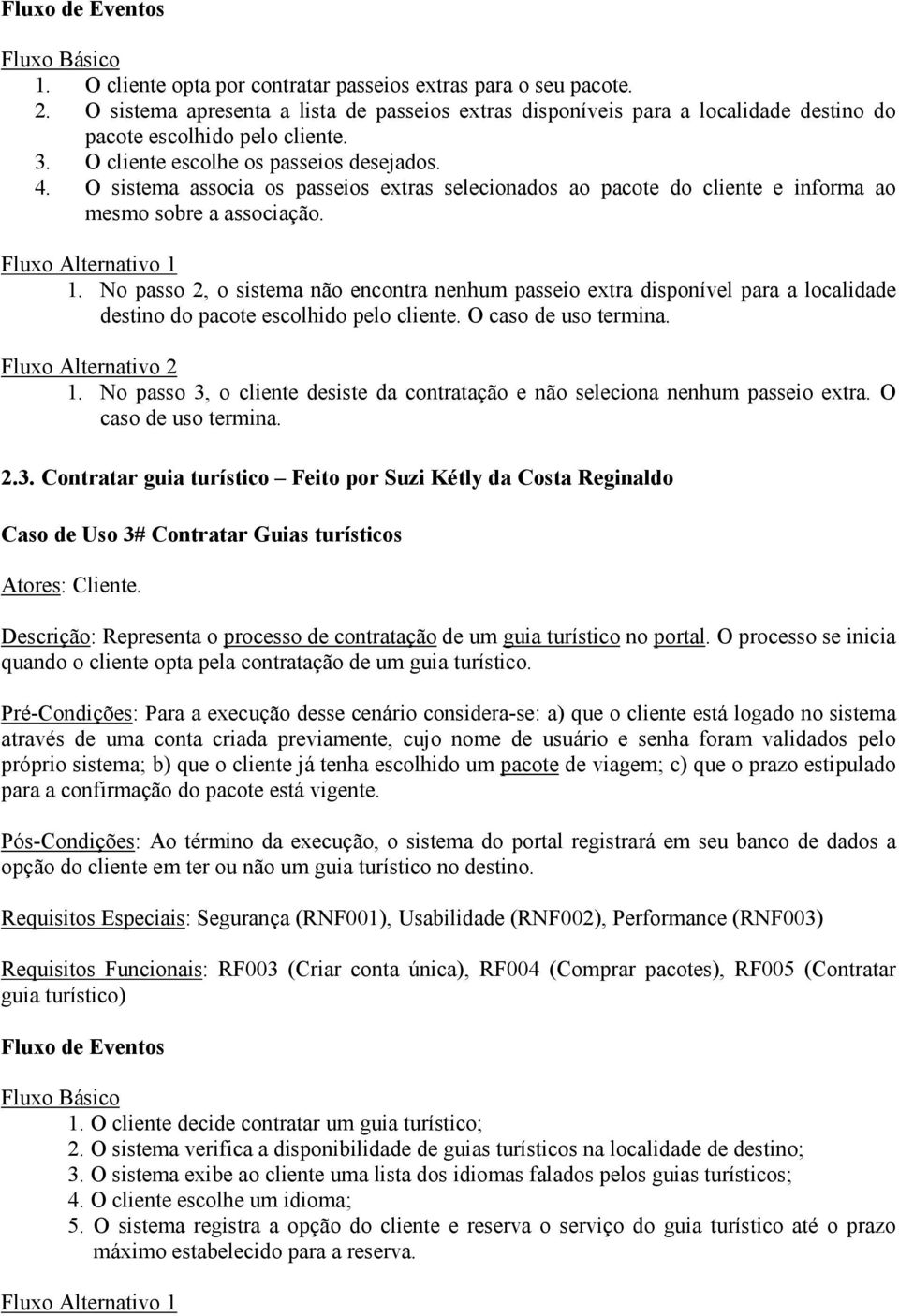 Fluxo de Eventos

Fluxo Básico
1. O cliente opta por contratar passeios extras para o seu pacote.
2. O sistema apresenta a lista de passeios extras disponíveis para a localidade destino do pacote escolhido pelo cliente.
3. O cliente escolhe os passeios desejados.
4. O sistema associa os passeios extras selecionados ao pacote do cliente e informa ao mesmo sobre a associação.

Fluxo Alternativo 1
1. No passo 2, o sistema não encontra nenhum passeio extra disponível para a localidade destino do pacote escolhido pelo cliente. O caso de uso termina.

Fluxo Alternativo 2
1. No passo 3, o cliente desiste da contratação e não seleciona nenhum passeio extra. O caso de uso termina.

2.3. Contratar guia turístico – Feito por Suzi Kétly da Costa Reginaldo

Caso de Uso 3# Contratar Guias turísticos

Atores: Cliente.

Descrição: Representa o processo de contratação de um guia turístico no portal. O processo se inicia quando o cliente opta pela contratação de um guia turístico.

Pré-Condições: Para a execução desse cenário considera-se: a) que o cliente está logado no sistema através de uma conta criada previamente, cujo nome de usuário e senha foram validados pelo próprio sistema; b) que o cliente já tenha escolhido um pacote de viagem; c) que o prazo estipulado para a confirmação do pacote está vigente.

Pós-Condições: Ao término da execução, o sistema do portal registrará em seu banco de dados a opção do cliente em ter ou não um guia turístico no destino.

Requisitos Especiais: Segurança (RNF001), Usabilidade (RNF002), Performance (RNF003)

Requisitos Funcionais: RF003 (Criar conta única), RF004 (Comprar pacotes), RF005 (Contratar guia turístico)

Fluxo de Eventos

Fluxo Básico
1. O cliente decide contratar um guia turístico;
2. O sistema verifica a disponibilidade de guias turísticos na localidade de destino;
3. O sistema exibe ao cliente uma lista dos idiomas falados pelos guias turísticos;
4. O cliente escolhe um idioma;
5. O sistema registra a opção do cliente e reserva o serviço do guia turístico até o prazo máximo estabelecido para a reserva.

Fluxo Alternativo 1